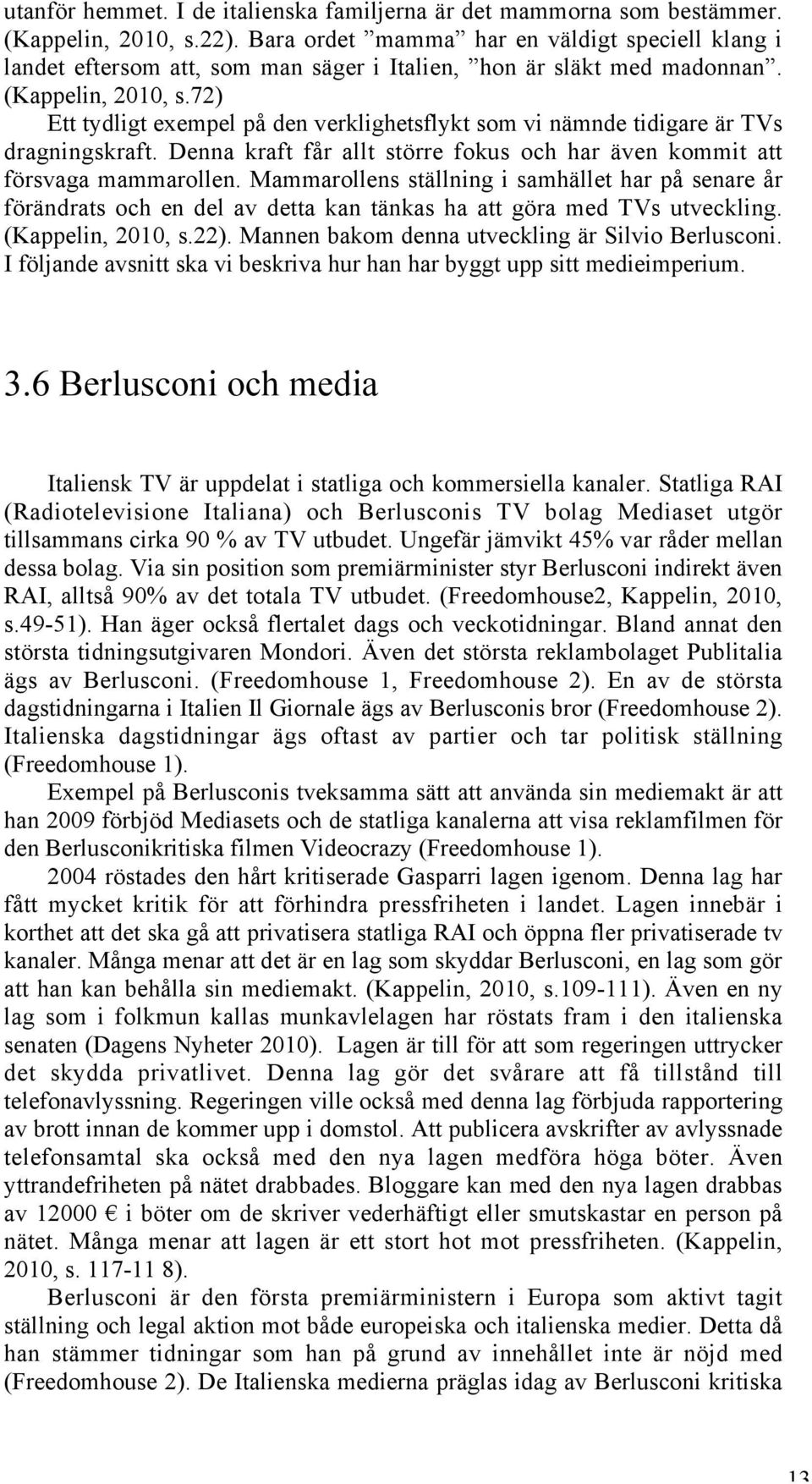 utanför hemmet. I de italienska familjerna är det mammorna som bestämmer. (Kappelin, 2010, s.22). Bara ordet ”mamma” har en väldigt speciell klang i landet eftersom att, som man säger i Italien, ”hon är släkt med madonnan”. (Kappelin, 2010, s.72)

Ett tydligt exempel på den verklighetsflykt som vi nämnde tidigare är TVs dragningskraft. Denna kraft får allt större fokus och har även kommit att försvaga mammarollen. Mammarollens ställning i samhället har på senare år förändrats och en del av detta kan tänkas ha att göra med TVs utveckling. (Kappelin, 2010, s.22). Mannen bakom denna utveckling är Silvio Berlusconi. I följande avsnitt ska vi beskriva hur han har byggt upp sitt medieimperium.

3.6 Berlusconi och media

Italiensk TV är uppdelat i statliga och kommersiella kanaler. Statliga RAI (Radiotelevisione Italiana) och Berlusconis TV bolag Mediaset utgör tillsammans cirka 90 % av TV utbudet. Ungefär jämvikt 45% var råder mellan dessa bolag. Via sin position som premiärminister styr Berlusconi indirekt även RAI, alltså 90% av det totala TV utbudet. (Freedomhouse2, Kappelin, 2010, s.49-51). Han äger också flertalet dags och veckotidningar. Bland annat den största tidningsutgivaren Mondori. Även det största reklambolaget Publitalia ägs av Berlusconi. (Freedomhouse 1, Freedomhouse 2). En av de största dagstidningarna i Italien Il Giornale ägs av Berlusconis bror (Freedomhouse 2). Italienska dagstidningar ägs oftast av partier och tar politisk ställning (Freedomhouse 1).

Exempel på Berlusconis tveksamma sätt att använda sin mediemakt är att han 2009 förbjöd Mediasets och de statliga kanalerna att visa reklamfilmen för den Berlusconikritiska filmen Videocrazy (Freedomhouse 1).

2004 röstades den hårt kritiserade Gasparri lagen igenom. Denna lag har fått mycket kritik för att förhindra pressfriheten i landet. Lagen innebär i korthet att det ska gå att privatisera statliga RAI och öppna fler privatiserade tv kanaler. Många menar att det är en lag som skyddar Berlusconi, en lag som gör att han kan behålla sin mediemakt. (Kappelin, 2010, s.109-111). Även en ny lag som i folkmun kallas munkavlelagen har röstats fram i den italienska senaten (Dagens Nyheter 2010). Lagen är till för att som regeringen uttrycker det skydda privatlivet. Denna lag gör det svårare att få tillstånd till telefonavlyssning. Regeringen ville också med denna lag förbjuda rapportering av brott innan de kommer upp i domstol. Att publicera avskrifter av avlyssnade telefonsamtal ska också med den nya lagen medföra höga böter. Även yttrandefriheten på nätet drabbades. Bloggare kan med den nya lagen drabbas av 12000 € i böter om de skriver vederhäftigt eller smutskastar en person på nätet. Många menar att lagen är ett stort hot mot pressfriheten. (Kappelin, 2010, s. 117-11 8).

Berlusconi är den första premiärministern i Europa som aktivt tagit ställning och legal aktion mot både europeiska och italienska medier. Detta då han stämmer tidningar som han på grund av innehållet inte är nöjd med (Freedomhouse 2). De Italienska medierna präglas idag av Berlusconi kritiska

13